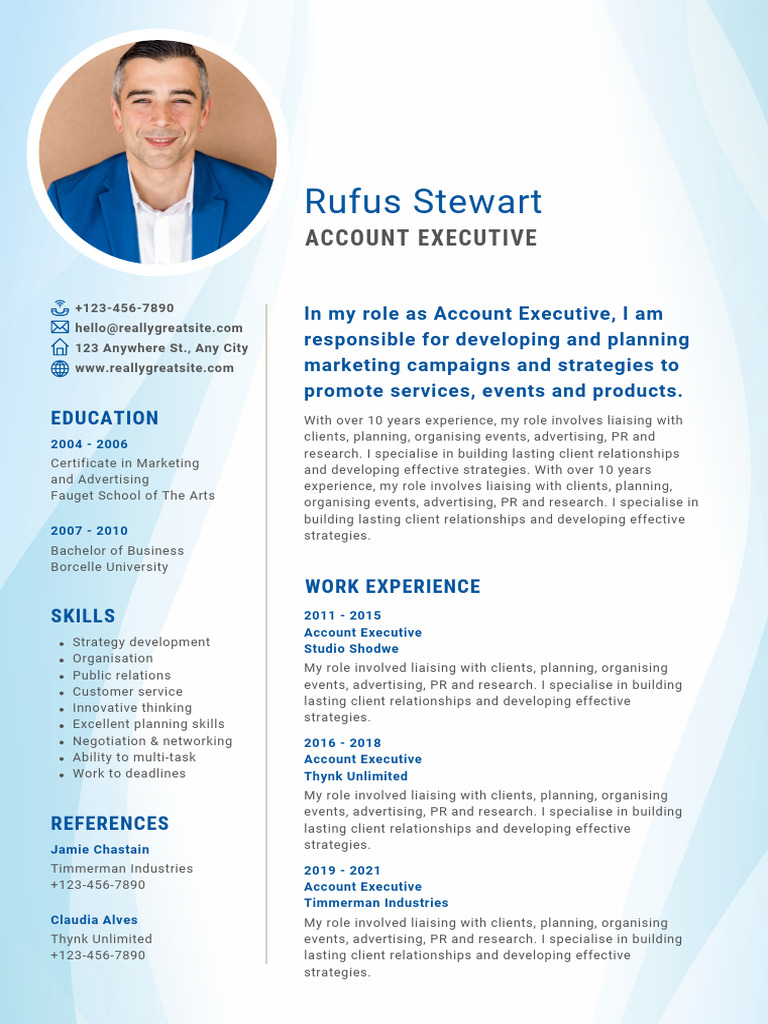 Rufus Stewart
ACCOUNT EXECUTIVE

+123-456-7890
hello@reallygreatsite.com
123 Anywhere St., Any City
www.reallygreatsite.com

EDUCATION

2004 - 2006
Certificate in Marketing and Advertising
Fauget School of The Arts

2007 - 2010
Bachelor of Business
Borcelle University

SKILLS

- Strategy development
- Organisation
- Public relations
- Customer service
- Innovative thinking
- Excellent planning skills
- Negotiation & networking
- Ability to multi-task
- Work to deadlines

REFERENCES

Jamie Chastain
Timmerman Industries
+123-456-7890

Claudia Alves
Thynk Unlimited
+123-456-7890

In my role as Account Executive, I am responsible for developing and planning marketing campaigns and strategies to promote services, events and products.

With over 10 years experience, my role involves liaising with clients, planning, organising events, advertising, PR and research. I specialise in building lasting client relationships and developing effective strategies. With over 10 years experience, my role involves liaising with clients, planning, organising events, advertising, PR and research. I specialise in building lasting client relationships and developing effective strategies.

WORK EXPERIENCE

2011 - 2015
Account Executive
Studio Shodwe
My role involved liaising with clients, planning, organising events, advertising, PR and research. I specialise in building lasting client relationships and developing effective strategies.

2016 - 2018
Account Executive
Thynk Unlimited
My role involved liaising with clients, planning, organising events, advertising, PR and research. I specialise in building lasting client relationships and developing effective strategies.

2019 - 2021
Account Executive
Timmerman Industries
My role involved liaising with clients, planning, organising events, advertising, PR and research. I specialise in building lasting client relationships and developing effective strategies.